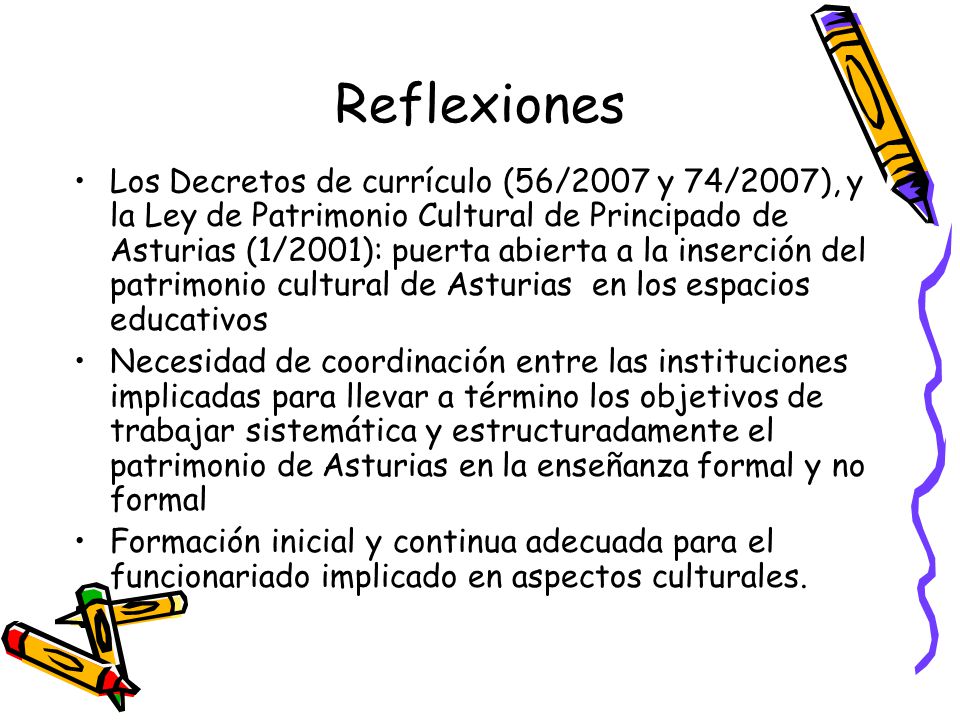 Reflexiones

• Los Decretos de currículo (56/2007 y 74/2007), y la Ley de Patrimonio Cultural de Principado de Asturias (1/2001): puerta abierta a la inserción del patrimonio cultural de Asturias en los espacios educativos
• Necesidad de coordinación entre las instituciones implicadas para llevar a término los objetivos de trabajar sistemática y estructuradamente el patrimonio de Asturias en la enseñanza formal y no formal
• Formación inicial y continua adecuada para el funcionariado implicado en aspectos culturales.